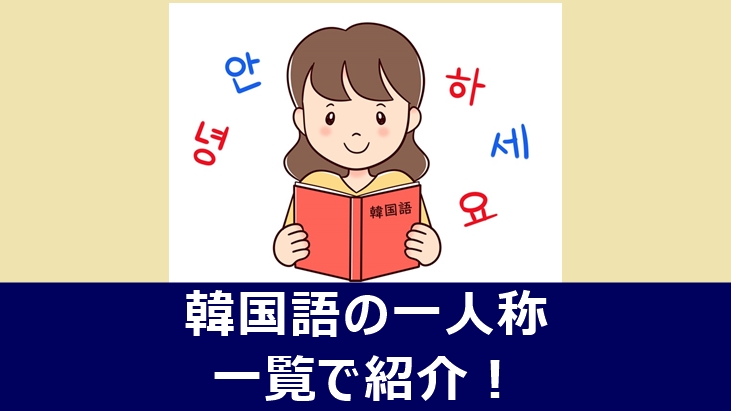 안
녕
하
세
요
韓国語

韓国語の一人称
一覧で紹介！